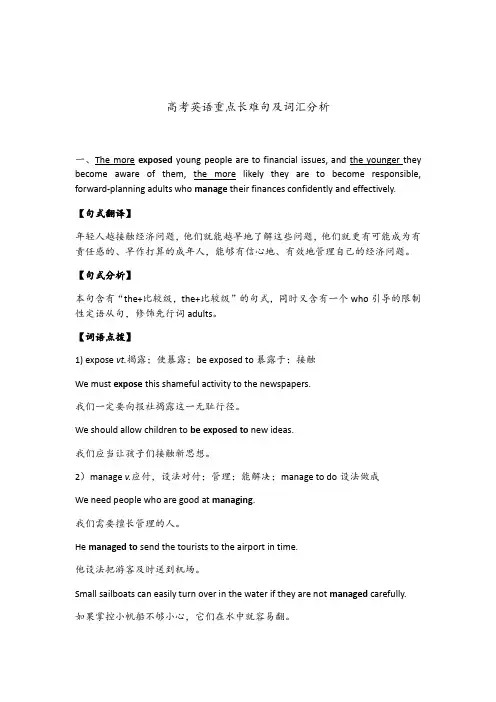 高考英语重点长难句及词汇分析

一、The more exposed young people are to financial issues, and the younger they become aware of them, the more likely they are to become responsible, forward-planning adults who manage their finances confidently and effectively.

【句式翻译】

年轻人越接触经济问题，他们就能越早地了解这些问题，他们就更有可能成为有责任感的、早作打算的成年人，能够有信心地、有效地管理自己的经济问题。

【句式分析】

本句含有“the+比较级，the+比较级”的句式，同时又含有一个 who 引导的限制性定语从句，修饰先行词 adults。

【词语点拨】

1) expose vt.揭露；使暴露；be exposed to 暴露于；接触

We must expose this shameful activity to the newspapers.

我们一定要向报社揭露这一无耻行径。

We should allow children to be exposed to new ideas.

我们应当让孩子们接触新思想。

2）manage v.应付，设法对付；管理；能解决；manage to do 设法做成

We need people who are good at managing.

我们需要擅长管理的人。

He managed to send the tourists to the airport in time.

他设法把游客及时送到机场。

Small sailboats can easily turn over in the water if they are not managed carefully.

如果掌控小帆船不够小心，它们在水中就容易翻。